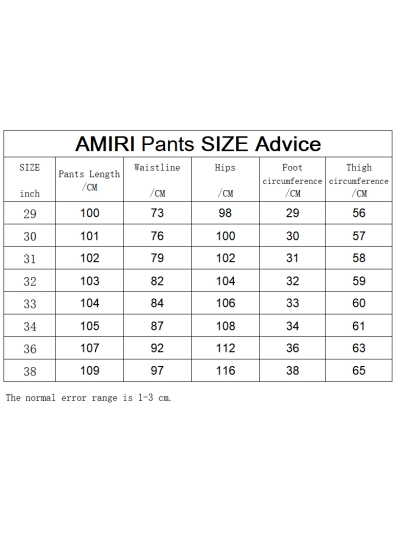 AMIRI Pants SIZE Advice

| SIZE inch | Pants Length /CM | Waistline /CM | Hips /CM | Foot circumference /CM | Thigh circumference /CM |
|---|---|---|---|---|---|
| 29 | 100 | 73 | 98 | 29 | 56 |
| 30 | 101 | 76 | 100 | 30 | 57 |
| 31 | 102 | 79 | 102 | 31 | 58 |
| 32 | 103 | 82 | 104 | 32 | 59 |
| 33 | 104 | 84 | 106 | 33 | 60 |
| 34 | 105 | 87 | 108 | 34 | 61 |
| 36 | 107 | 92 | 112 | 36 | 63 |
| 38 | 109 | 97 | 116 | 38 | 65 |

The normal error range is 1-3 cm.